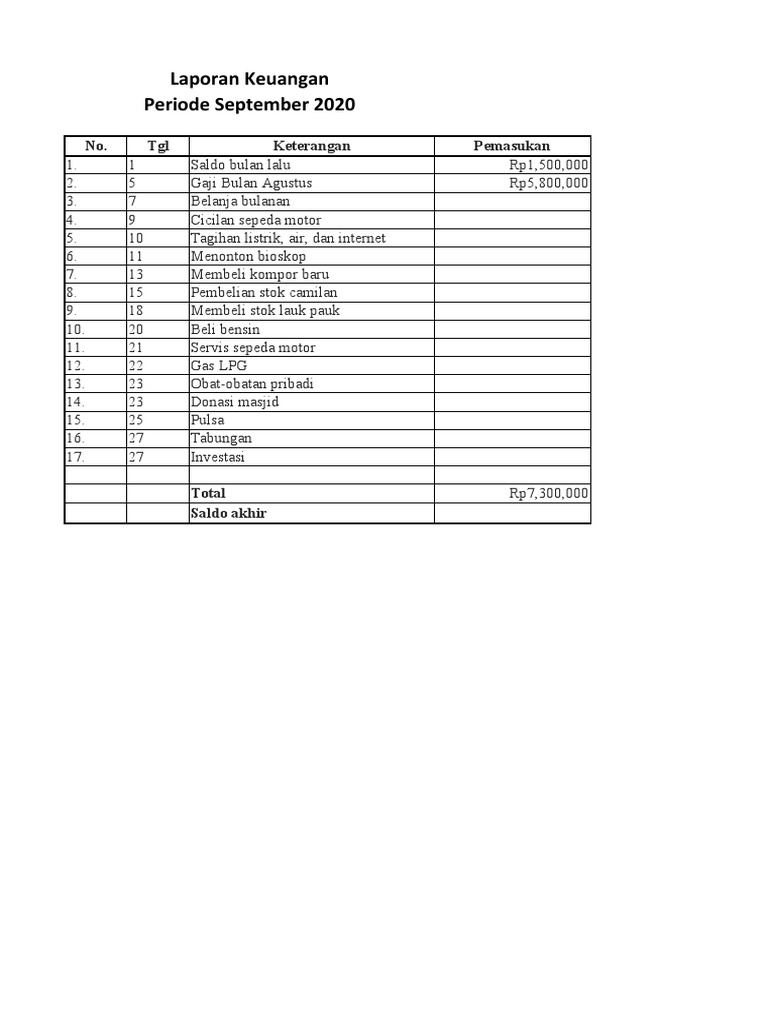 Laporan Keuangan
Periode September 2020

| No. | Tgl | Keterangan | Pemasukan |
|---|---|---|---|
| 1. | 1 | Saldo bulan lalu | Rp1,500,000 |
| 2. | 5 | Gaji Bulan Agustus | Rp5,800,000 |
| 3. | 7 | Belanja bulanan | |
| 4. | 9 | Cicilan sepeda motor | |
| 5. | 10 | Tagihan listrik, air, dan internet | |
| 6. | 11 | Menonton bioskop | |
| 7. | 13 | Membeli kompor baru | |
| 8. | 15 | Pembelian stok camilan | |
| 9. | 18 | Membeli stok lauk pauk | |
| 10. | 20 | Beli bensin | |
| 11. | 21 | Servis sepeda motor | |
| 12. | 22 | Gas LPG | |
| 13. | 23 | Obat-obatan pribadi | |
| 14. | 23 | Donasi masjid | |
| 15. | 25 | Pulsa | |
| 16. | 27 | Tabungan | |
| 17. | 27 | Investasi | |
| | | | |
| | | Total | Rp7,300,000 |
| | | Saldo akhir | |